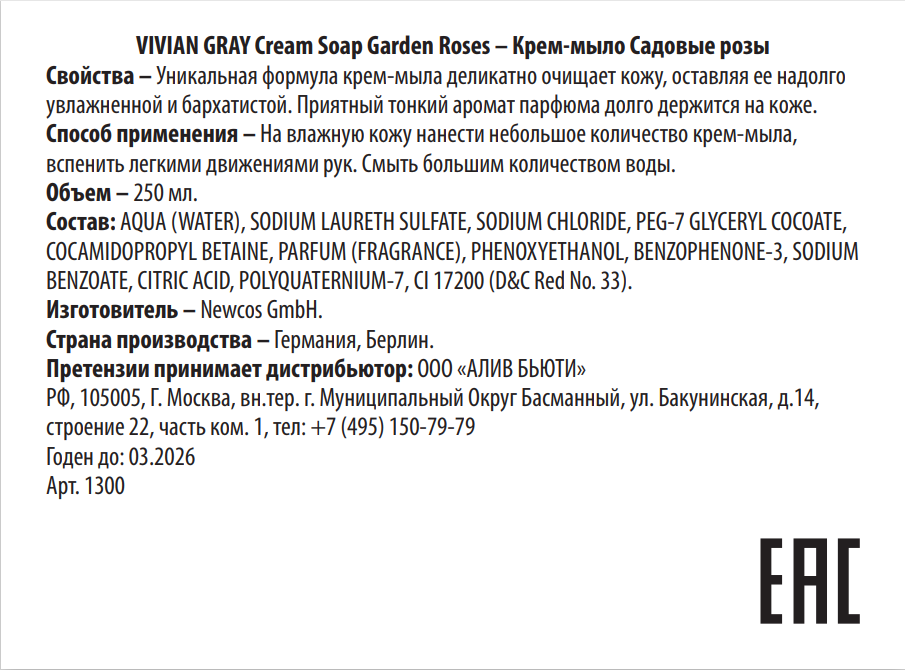 VIVIAN GRAY Cream Soap Garden Roses – Крем-мыло Садовые розы

Свойства – Уникальная формула крем-мыла деликатно очищает кожу, оставляя ее надолго увлажненной и бархатистой. Приятный тонкий аромат парфюма долго держится на коже.

Способ применения – На влажную кожу нанести небольшое количество крем-мыла, вспенить легкими движениями рук. Смыть большим количеством воды.

Объем – 250 мл.

Состав: AQUA (WATER), SODIUM LAURETH SULFATE, SODIUM CHLORIDE, PEG-7 GLYCERYL COCOATE, COCAMIDOPROPYL BETAINE, PARFUM (FRAGRANCE), PHENOXYETHANOL, BENZOPHENONE-3, SODIUM BENZOATE, CITRIC ACID, POLYQUATERNIUM-7, CI 17200 (D&C Red No. 33).

Изготовитель – Newcos GmbH.

Страна производства – Германия, Берлин.

Претензии принимает дистрибьютор: ООО «АЛИВ БЬЮТИ»
РФ, 105005, Г. Москва, вн.тер. г. Муниципальный Округ Басманный, ул. Бакунинская, д.14, строение 22, часть ком. 1, тел: +7 (495) 150-79-79
Годен до: 03.2026
Арт. 1300

EAC